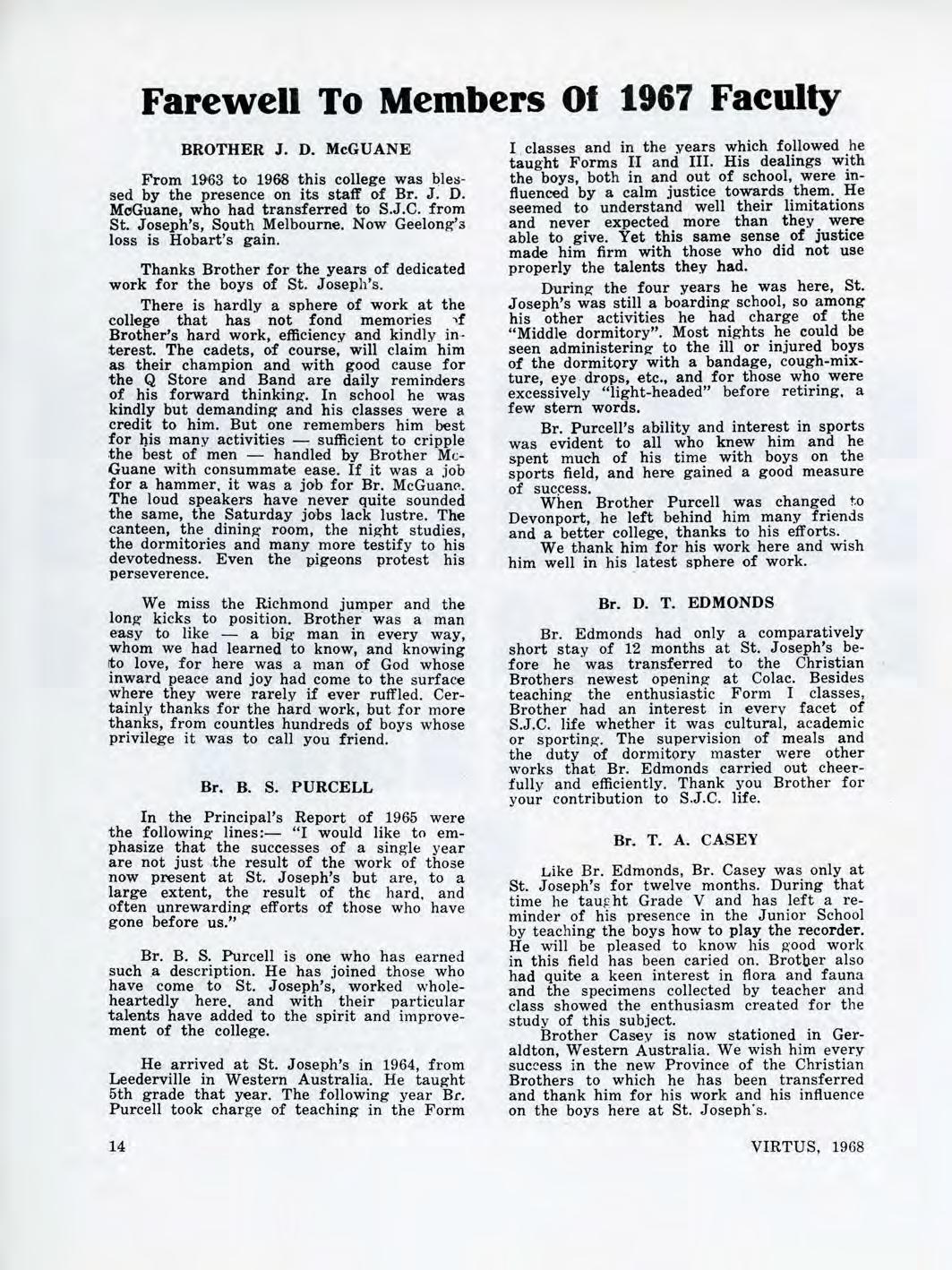 Farewell To Members Of 1967 Faculty

BROTHER J. D. McGUANE

From 1963 to 1968 this college was blessed by the presence on its staff of Br. J. D. McGuane, who had transferred to S.J.C. from St. Joseph's, South Melbourne. Now Geelong's loss is Hobart's gain.

Thanks Brother for the years of dedicated work for the boys of St. Joseph's.

There is hardly a sphere of work at the college that has not fond memories of Brother's hard work, efficiency and kindly interest. The cadets, of course, will claim him as their champion and with good cause for the Q Store and Band are daily reminders of his forward thinking. In school he was kindly but demanding and his classes were a credit to him. But one remembers him best for his many activities — sufficient to cripple the best of men — handled by Brother McGuane with consummate ease. If it was a job for a hammer, it was a job for Br. McGuane. The loud speakers have never quite sounded the same, the Saturday jobs lack lustre. The canteen, the dining room, the night studies, the dormitories and many more testify to his devotedness. Even the pigeons protest his perseverence.

We miss the Richmond jumper and the long kicks to position. Brother was a man easy to like — a big man in every way, whom we had learned to know, and knowing to love, for here was a man of God whose inward peace and joy had come to the surface where they were rarely if ever ruffled. Certainly thanks for the hard work, but for more thanks, from countles hundreds of boys whose privilege it was to call you friend.

Br. B. S. PURCELL

In the Principal's Report of 1965 were the following lines:— "I would like to emphasize that the successes of a single year are not just the result of the work of those now present at St. Joseph's but are, to a large extent, the result of the hard, and often unrewarding efforts of those who have gone before us."

Br. B. S. Purcell is one who has earned such a description. He has joined those who have come to St. Joseph's, worked wholeheartedly here, and with their particular talents have added to the spirit and improvement of the college.

He arrived at St. Joseph's in 1964, from Leederville in Western Australia. He taught 5th grade that year. The following year Br. Purcell took charge of teaching in the Form I classes and in the years which followed he taught Forms II and III. His dealings with the boys, both in and out of school, were influenced by a calm justice towards them. He seemed to understand well their limitations and never expected more than they were able to give. Yet this same sense of justice made him firm with those who did not use properly the talents they had.

During the four years he was here, St. Joseph's was still a boarding school, so among his other activities he had charge of the "Middle dormitory". Most nights he could be seen administering to the ill or injured boys of the dormitory with a bandage, cough-mixture, eye drops, etc., and for those who were excessively "light-headed" before retiring, a few stern words.

Br. Purcell's ability and interest in sports was evident to all who knew him and he spent much of his time with boys on the sports field, and here gained a good measure of success.

When Brother Purcell was changed to Devonport, he left behind him many friends and a better college, thanks to his efforts.

We thank him for his work here and wish him well in his latest sphere of work.

Br. D. T. EDMONDS

Br. Edmonds had only a comparatively short stay of 12 months at St. Joseph's before he was transferred to the Christian Brothers newest opening at Colac. Besides teaching the enthusiastic Form I classes, Brother had an interest in every facet of S.J.C. life whether it was cultural, academic or sporting. The supervision of meals and the duty of dormitory master were other works that Br. Edmonds carried out cheerfully and efficiently. Thank you Brother for your contribution to S.J.C. life.

Br. T. A. CASEY

Like Br. Edmonds, Br. Casey was only at St. Joseph's for twelve months. During that time he taught Grade V and has left a reminder of his presence in the Junior School by teaching the boys how to play the recorder. He will be pleased to know his good work in this field has been caried on. Brother also had quite a keen interest in flora and fauna and the specimens collected by teacher and class showed the enthusiasm created for the study of this subject.

Brother Casey is now stationed in Geraldton, Western Australia. We wish him every success in the new Province of the Christian Brothers to which he has been transferred and thank him for his work and his influence on the boys here at St. Joseph's.

14

VIRTUS, 1968